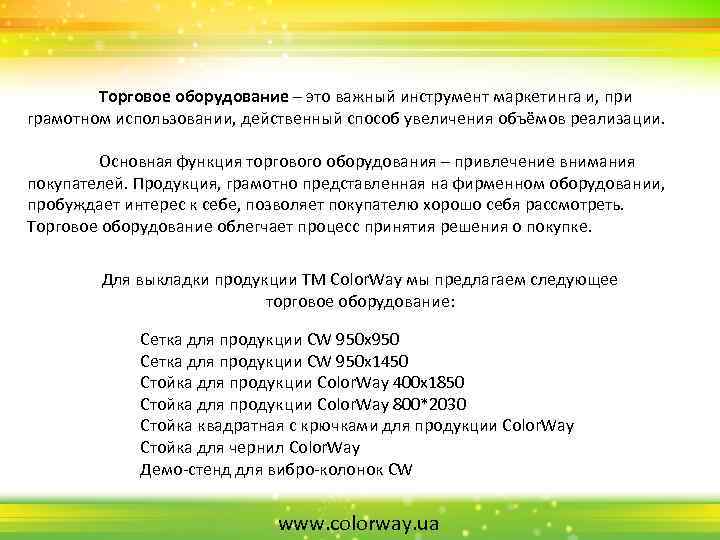 Торговое оборудование – это важный инструмент маркетинга и, при грамотном использовании, действенный способ увеличения объёмов реализации.

Основная функция торгового оборудования – привлечение внимания покупателей. Продукция, грамотно представленная на фирменном оборудовании, пробуждает интерес к себе, позволяет покупателю хорошо себя рассмотреть. Торговое оборудование облегчает процесс принятия решения о покупке.

Для выкладки продукции ТМ ColorWay мы предлагаем следующее торговое оборудование:

Сетка для продукции CW 950x950
Сетка для продукции CW 950x1450
Стойка для продукции ColorWay 400x1850
Стойка для продукции ColorWay 800*2030
Стойка квадратная с крючками для продукции ColorWay
Стойка для чернил ColorWay
Демо-стенд для вибро-колонок CW

www.colorway.ua